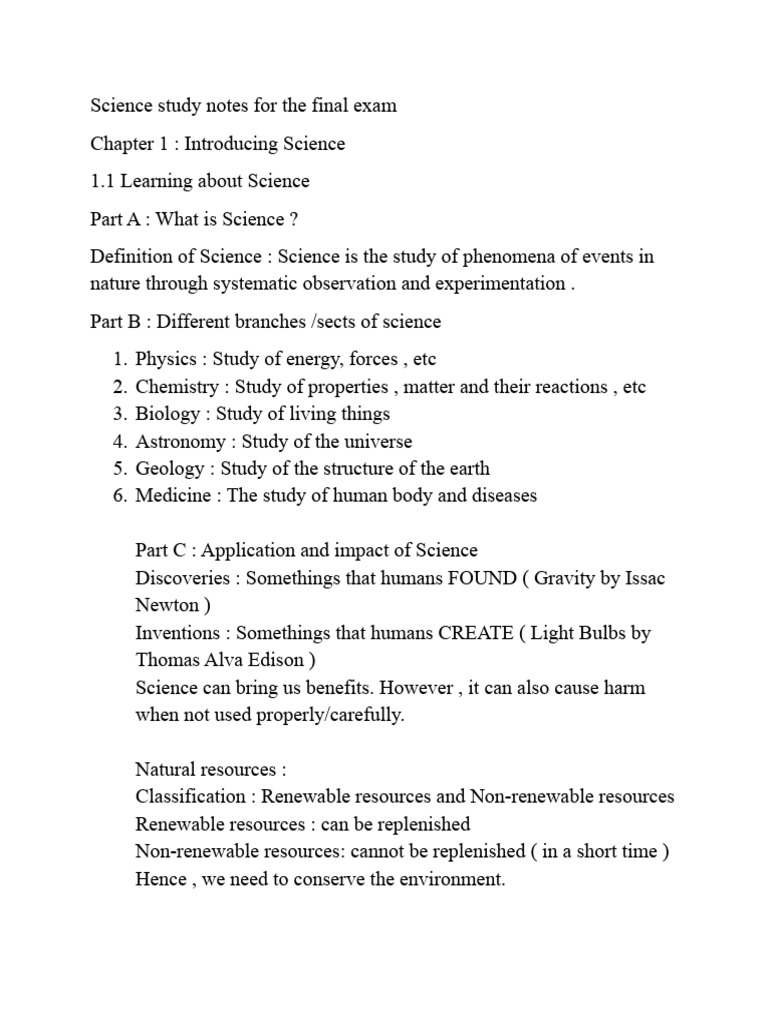 Science study notes for the final exam

Chapter 1 : Introducing Science

1.1 Learning about Science

Part A : What is Science ?

Definition of Science : Science is the study of phenomena of events in nature through systematic observation and experimentation .

Part B : Different branches /sects of science

1. Physics : Study of energy, forces , etc
2. Chemistry : Study of properties , matter and their reactions , etc
3. Biology : Study of living things
4. Astronomy : Study of the universe
5. Geology : Study of the structure of the earth
6. Medicine : The study of human body and diseases

Part C : Application and impact of Science
Discoveries : Somethings that humans FOUND ( Gravity by Issac Newton )
Inventions : Somethings that humans CREATE ( Light Bulbs by Thomas Alva Edison )
Science can bring us benefits. However , it can also cause harm when not used properly/carefully.

Natural resources :
Classification : Renewable resources and Non-renewable resources
Renewable resources : can be replenished
Non-renewable resources: cannot be replenished ( in a short time )
Hence , we need to conserve the environment.